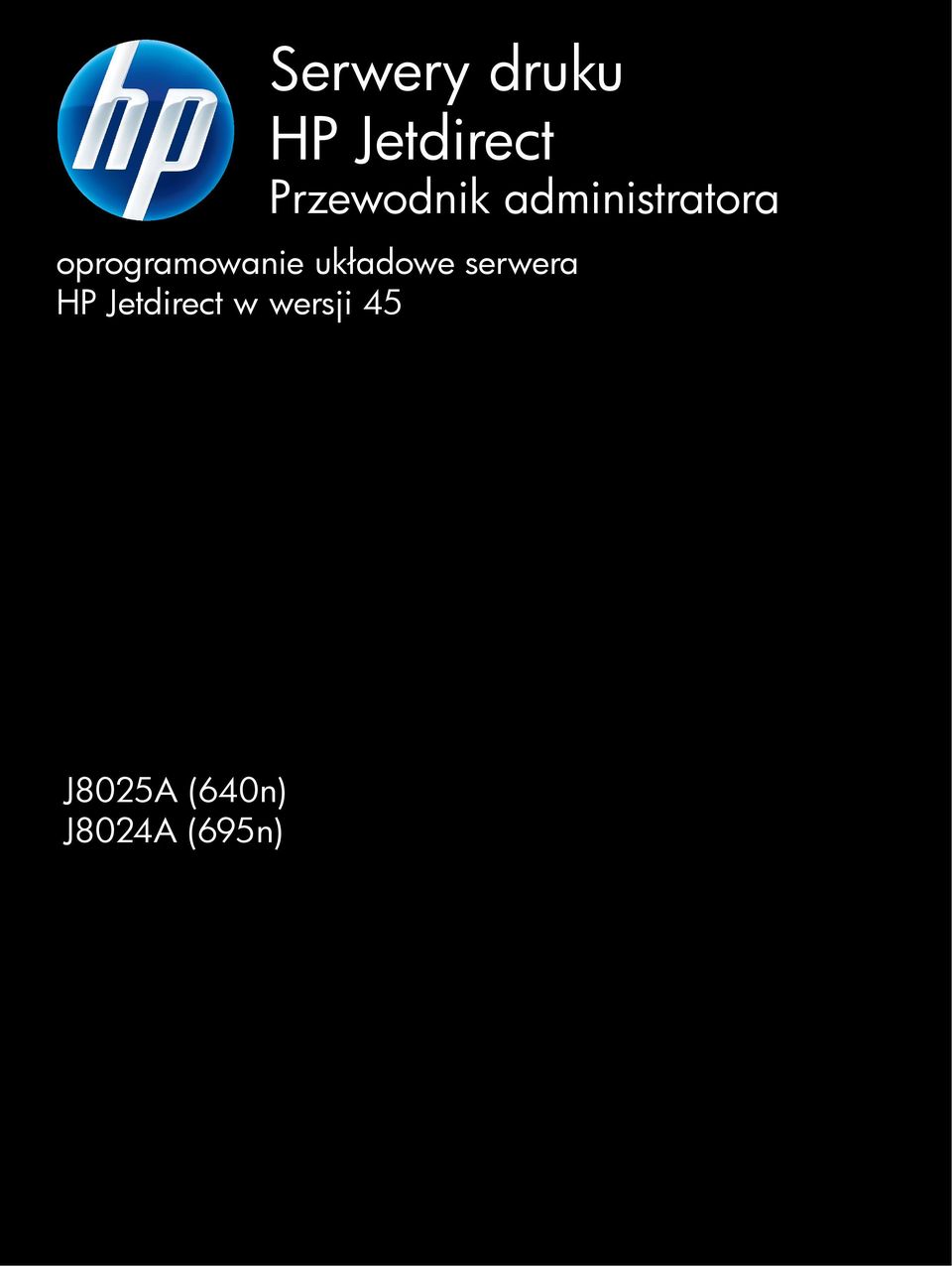 hp

Serwery druku
HP Jetdirect
Przewodnik administratora

oprogramowanie układowe serwera
HP Jetdirect w wersji 45

J8025A (640n)
J8024A (695n)